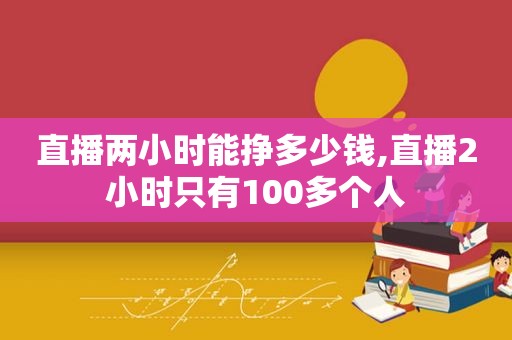 直播两小时能挣多少钱,直播2小时只有100多个人